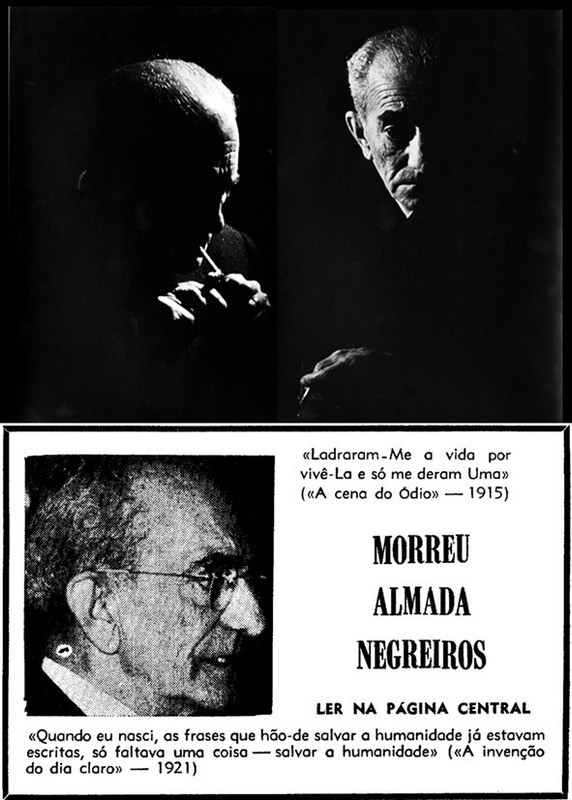 «Ladraram-Me a vida por vivê-La e só me deram Uma» («A cena do Ódio» — 1915)

MORREU
ALMADA
NEGREIROS

LER NA PÁGINA CENTRAL

«Quando eu nasci, as frases que hão-de salvar a humanidade já estavam escritas, só faltava uma coisa — salvar a humanidade» («A invenção do dia claro» — 1921)